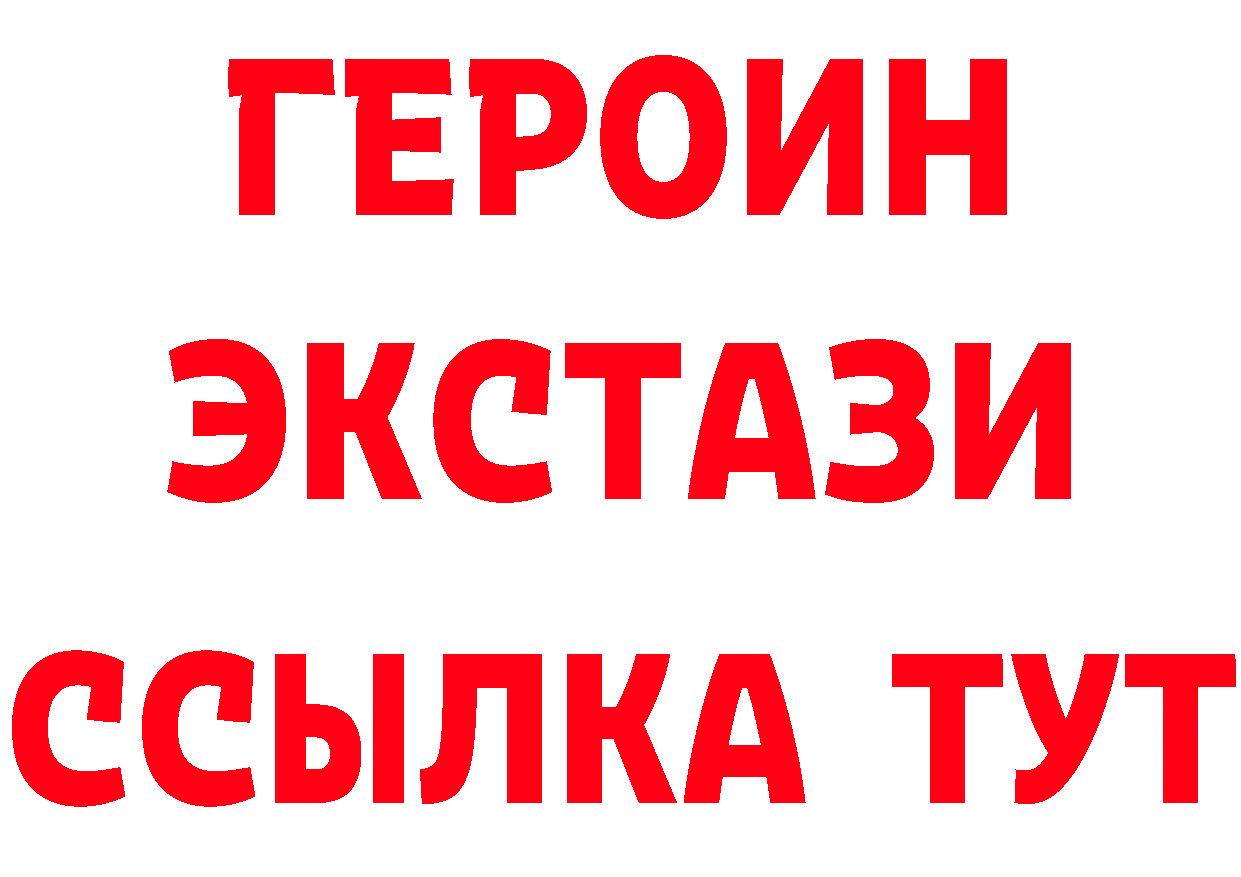 ГЕРОИН
ЭКСТАЗИ
ССЫЛКА ТУТ